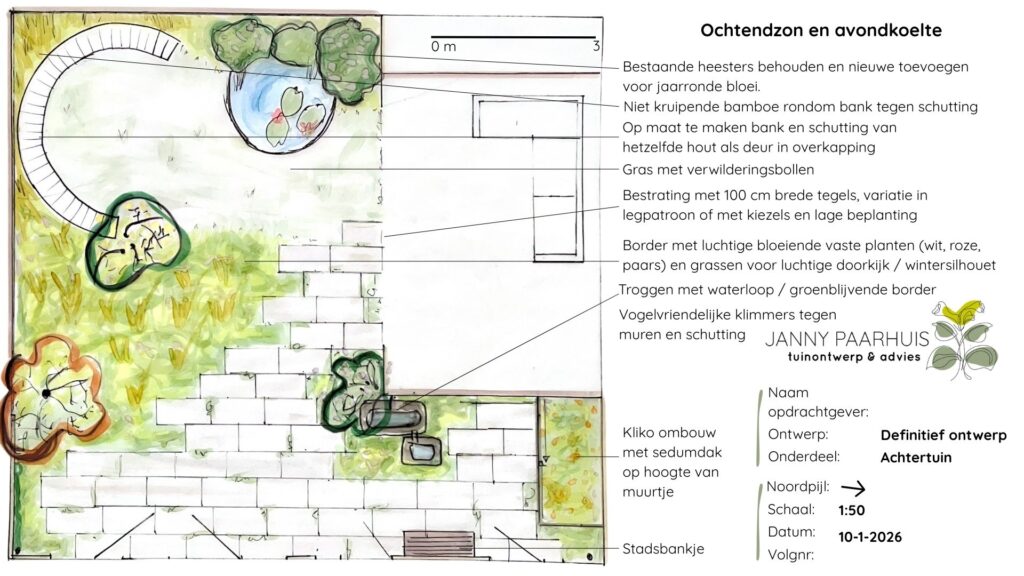 Ochtendzon en avondkoelte

0 m 3

Bestaande heesters behouden en nieuwe toevoegen voor jaarronde bloei.

Niet kruipende bamboe rondom bank tegen schutting

Op maat te maken bank en schutting van hetzelfde hout als deur in overkapping

Gras met verwilderingsbollen

Bestrating met 100 cm brede tegels, variatie in legpatroon of met kiezels en lage beplanting

Border met luchtige bloeiende vaste planten (wit, roze, paars) en grassen voor luchtige doorkijk / wintersilhouet

Troggen met waterloop / groenblijvende border

Vogelvriendelijke klimmers tegen muren en schutting

JANNY PAARHUIS
tuinontwerp & advies

Kliko ombouw met sedumdak op hoogte van muurtje

Stadsbankje

Naam opdrachtgever:
Ontwerp: Definitief ontwerp
Onderdeel: Achtertuin

Noordpijl: →
Schaal: 1:50
Datum: 10-1-2026
Volgnr: